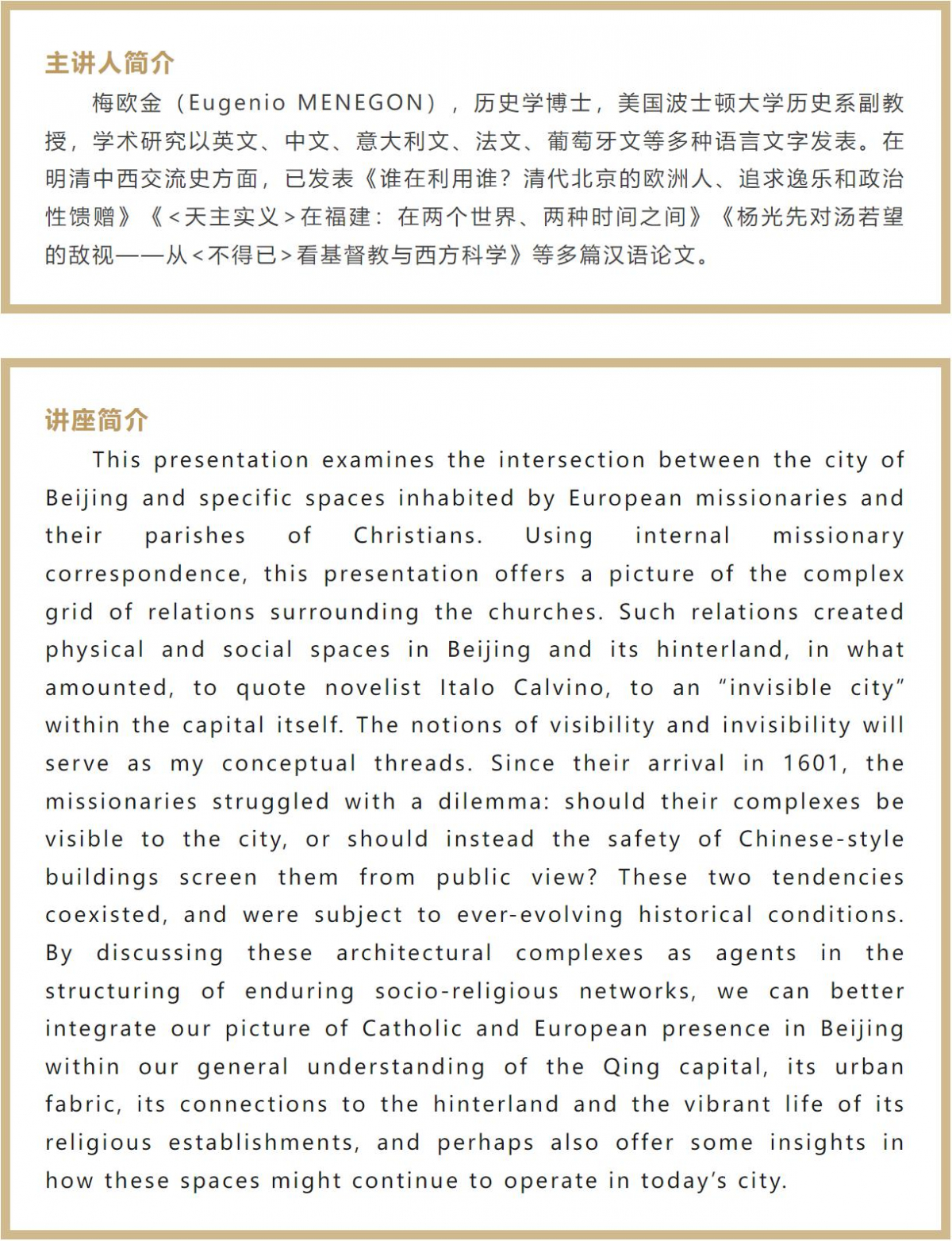 主讲人简介

梅欧金（Eugenio MENEGON），历史学博士，美国波士顿大学历史系副教授，学术研究以英文、中文、意大利文、法文、葡萄牙文等多种语言文字发表。在明清中西交流史方面，已发表《谁在利用谁？清代北京的欧洲人、追求逸乐和政治性馈赠》《<天主实义>在福建：在两个世界、两种时间之间》《杨光先对汤若望的敌视——从<不得已>看基督教与西方科学》等多篇汉语论文。

讲座简介

This presentation examines the intersection between the city of Beijing and specific spaces inhabited by European missionaries and their parishes of Christians. Using internal missionary correspondence, this presentation offers a picture of the complex grid of relations surrounding the churches. Such relations created physical and social spaces in Beijing and its hinterland, in what amounted, to quote novelist Italo Calvino, to an “invisible city” within the capital itself. The notions of visibility and invisibility will serve as my conceptual threads. Since their arrival in 1601, the missionaries struggled with a dilemma: should their complexes be visible to the city, or should instead the safety of Chinese-style buildings screen them from public view? These two tendencies coexisted, and were subject to ever-evolving historical conditions. By discussing these architectural complexes as agents in the structuring of enduring socio-religious networks, we can better integrate our picture of Catholic and European presence in Beijing within our general understanding of the Qing capital, its urban fabric, its connections to the hinterland and the vibrant life of its religious establishments, and perhaps also offer some insights in how these spaces might continue to operate in today’s city.